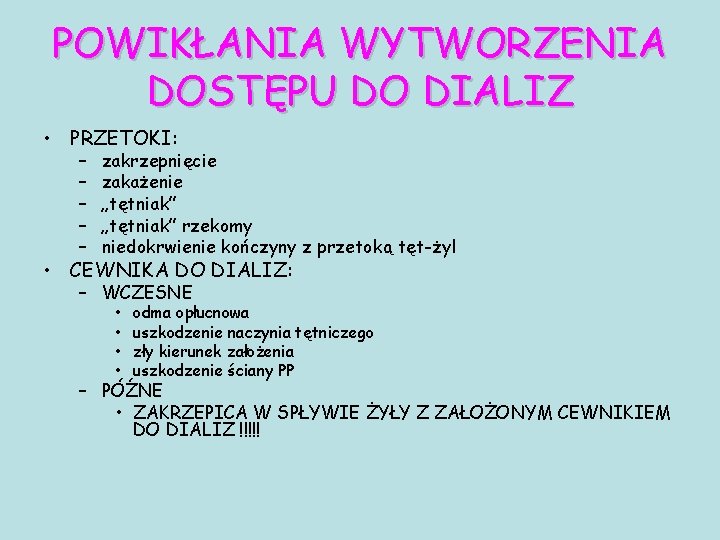 POWIKŁANIA WYTWORZENIA DOSTĘPU DO DIALIZ

• PRZETOKI:
– zakrzepnięcie
– zakażenie
– „tętniak”
– „tętniak” rzekomy
– niedokrwienie kończyny z przetoką tęt-żyl
• CEWNIKA DO DIALIZ:
– WCZESNE
• odma opłucnowa
• uszkodzenie naczynia tętniczego
• zły kierunek założenia
• uszkodzenie ściany PP
– PÓŹNE
• ZAKRZEPICA W SPŁYWIE ŻYŁY Z ZAŁOŻONYM CEWNIKIEM DO DIALIZ !!!!!